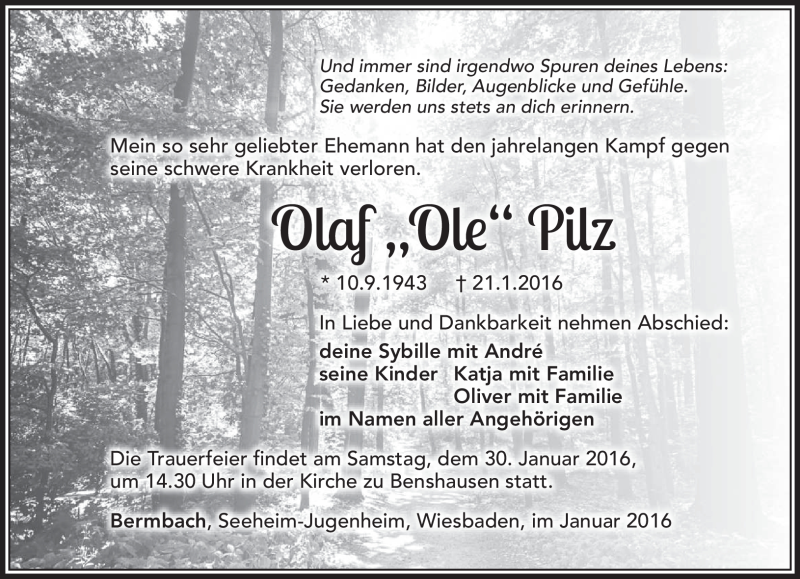 Und immer sind irgendwo Spuren deines Lebens:
Gedanken, Bilder, Augenblicke und Gefühle.
Sie werden uns stets an dich erinnern.

Mein so sehr geliebter Ehemann hat den jahrelangen Kampf gegen seine schwere Krankheit verloren.

Olaf „Ole“ Pilz

* 10.9.1943 † 21.1.2016

In Liebe und Dankbarkeit nehmen Abschied:
deine Sybille mit André
seine Kinder Katja mit Familie
Oliver mit Familie
im Namen aller Angehörigen

Die Trauerfeier findet am Samstag, dem 30. Januar 2016, um 14.30 Uhr in der Kirche zu Benshausen statt.

Bermbach, Seeheim-Jugenheim, Wiesbaden, im Januar 2016